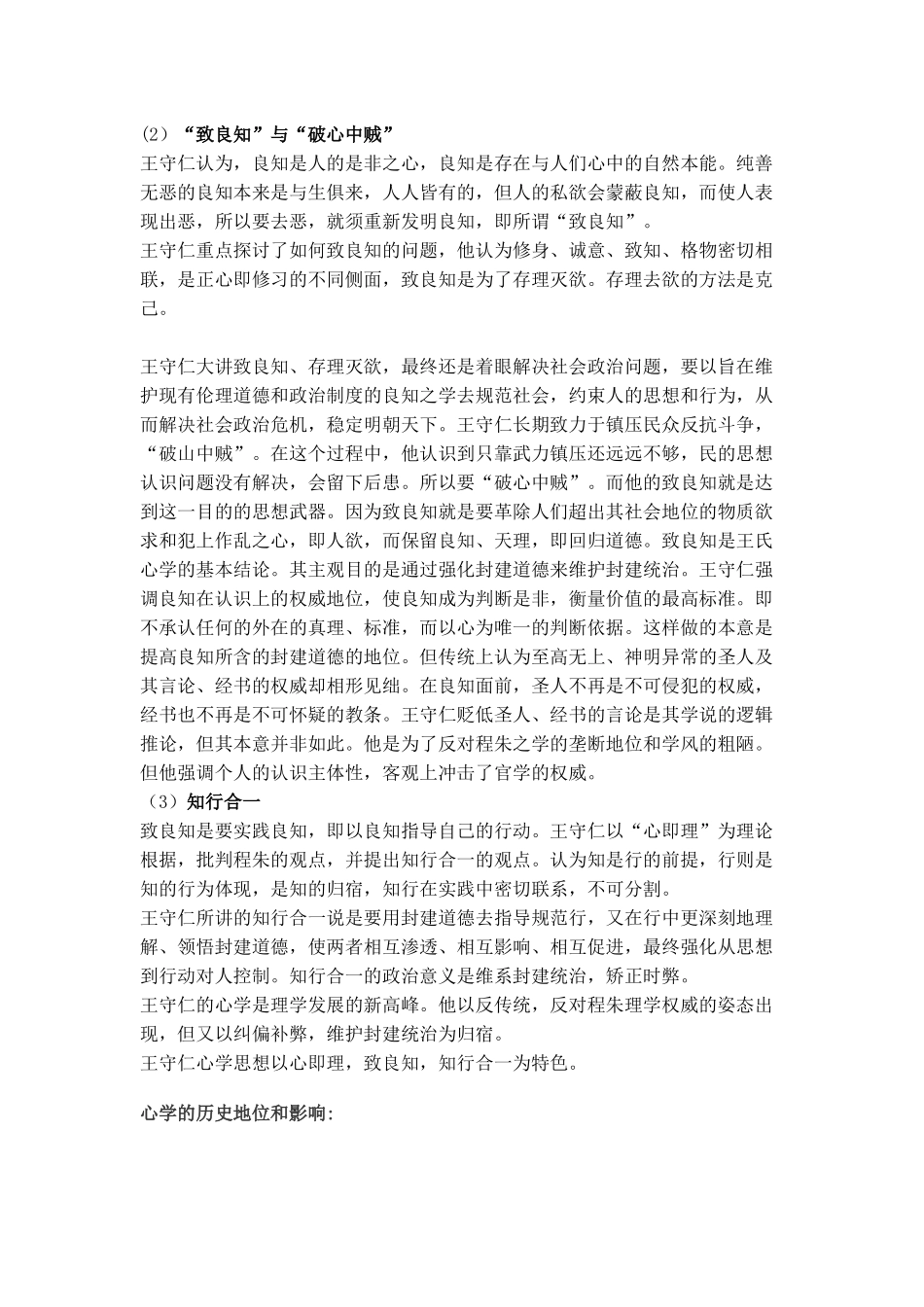 (2）“致良知”与“破心中贼”

王守仁认为，良知是人的是非之心，良知是存在与人们心中的自然本能。纯善无恶的良知本来是与生俱来，人人皆有的，但人的私欲会蒙蔽良知，而使人表现出恶，所以要去恶，就须重新发明良知，即所谓“致良知”。

王守仁重点探讨了如何致良知的问题，他认为修身、诚意、致知、格物密切相联，是正心即修习的不同侧面，致良知是为了存理灭欲。存理去欲的方法是克己。

王守仁大讲致良知、存理灭欲，最终还是着眼解决社会政治问题，要以旨在维护现有伦理道德和政治制度的良知之学去规范社会，约束人的思想和行为，从而解决社会政治危机，稳定明朝天下。王守仁长期致力于镇压民众反抗斗争，“破山中贼”。在这个过程中，他认识到只靠武力镇压还远远不够，民的思想认识问题没有解决，会留下后患。所以要“破心中贼”。而他的致良知就是达到这一目的的思想武器。因为致良知就是要革除人们超出其社会地位的物质欲求和犯上作乱之心，即人欲，而保留良知、天理，即回归道德。致良知是王氏心学的基本结论。其主观目的是通过强化封建道德来维护封建统治。王守仁强调良知在认识上的权威地位，使良知成为判断是非，衡量价值的最高标准。即不承认任何的外在的真理、标准，而以心为唯一的判断依据。这样做的本意是提高良知所含的封建道德的地位。但传统上认为至高无上、神明异常的圣人及其言论、经书的权威却相形见绌。在良知面前，圣人不再是不可侵犯的权威，经书也不再是不可怀疑的教条。王守仁贬低圣人、经书的言论是其学说的逻辑推论，但其本意并非如此。他是为了反对程朱之学的垄断地位和学风的粗陋。但他强调个人的认识主体性，客观上冲击了官学的权威。

（3）知行合一

致良知是要实践良知，即以良知指导自己的行动。王守仁以“心即理”为理论根据，批判程朱的观点，并提出知行合一的观点。认为知是行的前提，行则是知的行为体现，是知的归宿，知行在实践中密切联系，不可分割。

王守仁所讲的知行合一说是要用封建道德去指导规范行，又在行中更深刻地理解、领悟封建道德，使两者相互渗透、相互影响、相互促进，最终强化从思想到行动对人控制。知行合一的政治意义是维系封建统治，矫正时弊。

王守仁的心学是理学发展的新高峰。他以反传统，反对程朱理学权威的姿态出现，但又以纠偏补弊，维护封建统治为归宿。

王守仁心学思想以心即理，致良知，知行合一为特色。

心学的历史地位和影响：